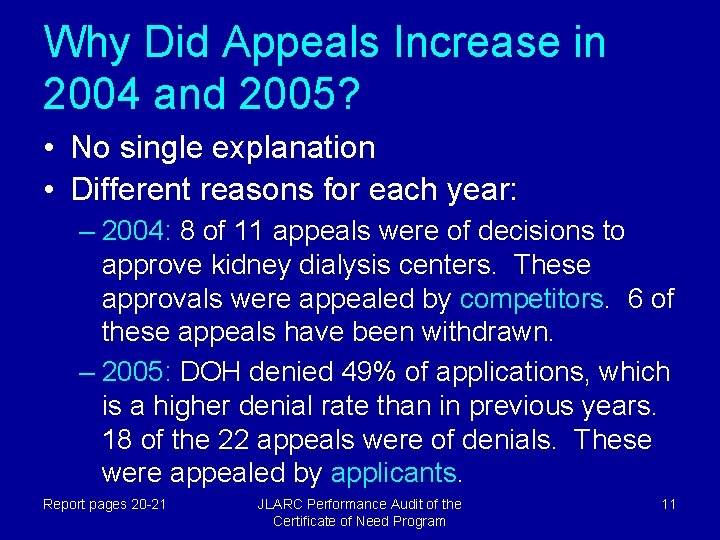 Why Did Appeals Increase in 2004 and 2005?

• No single explanation
• Different reasons for each year:
– 2004: 8 of 11 appeals were of decisions to approve kidney dialysis centers. These approvals were appealed by competitors. 6 of these appeals have been withdrawn.
– 2005: DOH denied 49% of applications, which is a higher denial rate than in previous years. 18 of the 22 appeals were of denials. These were appealed by applicants.

Report pages 20-21

JLARC Performance Audit of the Certificate of Need Program

11